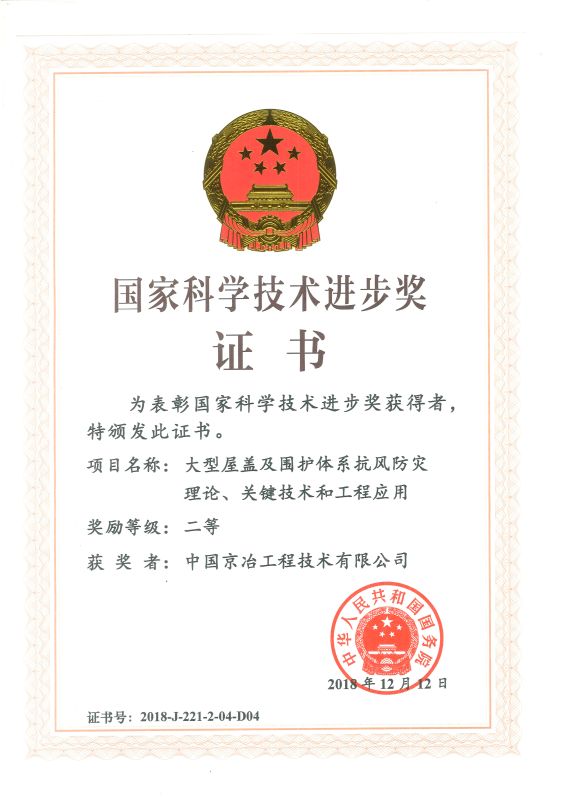 国家科学技术进步奖

证 书

为表彰国家科学技术进步奖获得者，特颁发此证书。

项目名称：大型屋盖及围护体系抗风防灾理论、关键技术和工程应用

奖励等级：二等

获 奖 者：中国京冶工程技术有限公司

中华人民共和国国务院

2018 年 12 月 12 日

证书号：2018-J-221-2-04-D04